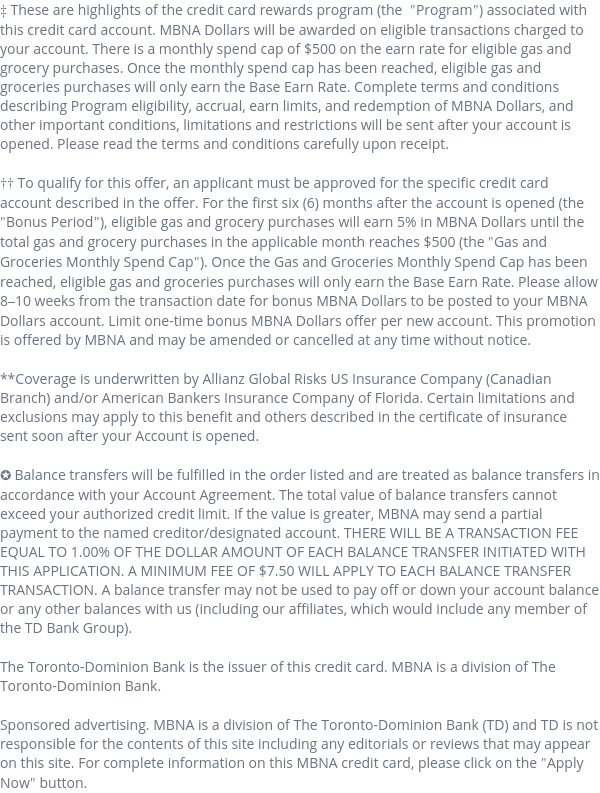 ‡ These are highlights of the credit card rewards program (the "Program") associated with this credit card account. MBNA Dollars will be awarded on eligible transactions charged to your account. There is a monthly spend cap of $500 on the earn rate for eligible gas and grocery purchases. Once the monthly spend cap has been reached, eligible gas and groceries purchases will only earn the Base Earn Rate. Complete terms and conditions describing Program eligibility, accrual, earn limits, and redemption of MBNA Dollars, and other important conditions, limitations and restrictions will be sent after your account is opened. Please read the terms and conditions carefully upon receipt.

†† To qualify for this offer, an applicant must be approved for the specific credit card account described in the offer. For the first six (6) months after the account is opened (the "Bonus Period"), eligible gas and grocery purchases will earn 5% in MBNA Dollars until the total gas and grocery purchases in the applicable month reaches $500 (the "Gas and Groceries Monthly Spend Cap"). Once the Gas and Groceries Monthly Spend Cap has been reached, eligible gas and groceries purchases will only earn the Base Earn Rate. Please allow 8–10 weeks from the transaction date for bonus MBNA Dollars to be posted to your MBNA Dollars account. Limit one-time bonus MBNA Dollars offer per new account. This promotion is offered by MBNA and may be amended or cancelled at any time without notice.

**Coverage is underwritten by Allianz Global Risks US Insurance Company (Canadian Branch) and/or American Bankers Insurance Company of Florida. Certain limitations and exclusions may apply to this benefit and others described in the certificate of insurance sent soon after your Account is opened.

✪ Balance transfers will be fulfilled in the order listed and are treated as balance transfers in accordance with your Account Agreement. The total value of balance transfers cannot exceed your authorized credit limit. If the value is greater, MBNA may send a partial payment to the named creditor/designated account. THERE WILL BE A TRANSACTION FEE EQUAL TO 1.00% OF THE DOLLAR AMOUNT OF EACH BALANCE TRANSFER INITIATED WITH THIS APPLICATION. A MINIMUM FEE OF $7.50 WILL APPLY TO EACH BALANCE TRANSFER TRANSACTION. A balance transfer may not be used to pay off or down your account balance or any other balances with us (including our affiliates, which would include any member of the TD Bank Group).

The Toronto-Dominion Bank is the issuer of this credit card. MBNA is a division of The Toronto-Dominion Bank.

Sponsored advertising. MBNA is a division of The Toronto-Dominion Bank (TD) and TD is not responsible for the contents of this site including any editorials or reviews that may appear on this site. For complete information on this MBNA credit card, please click on the "Apply Now" button.